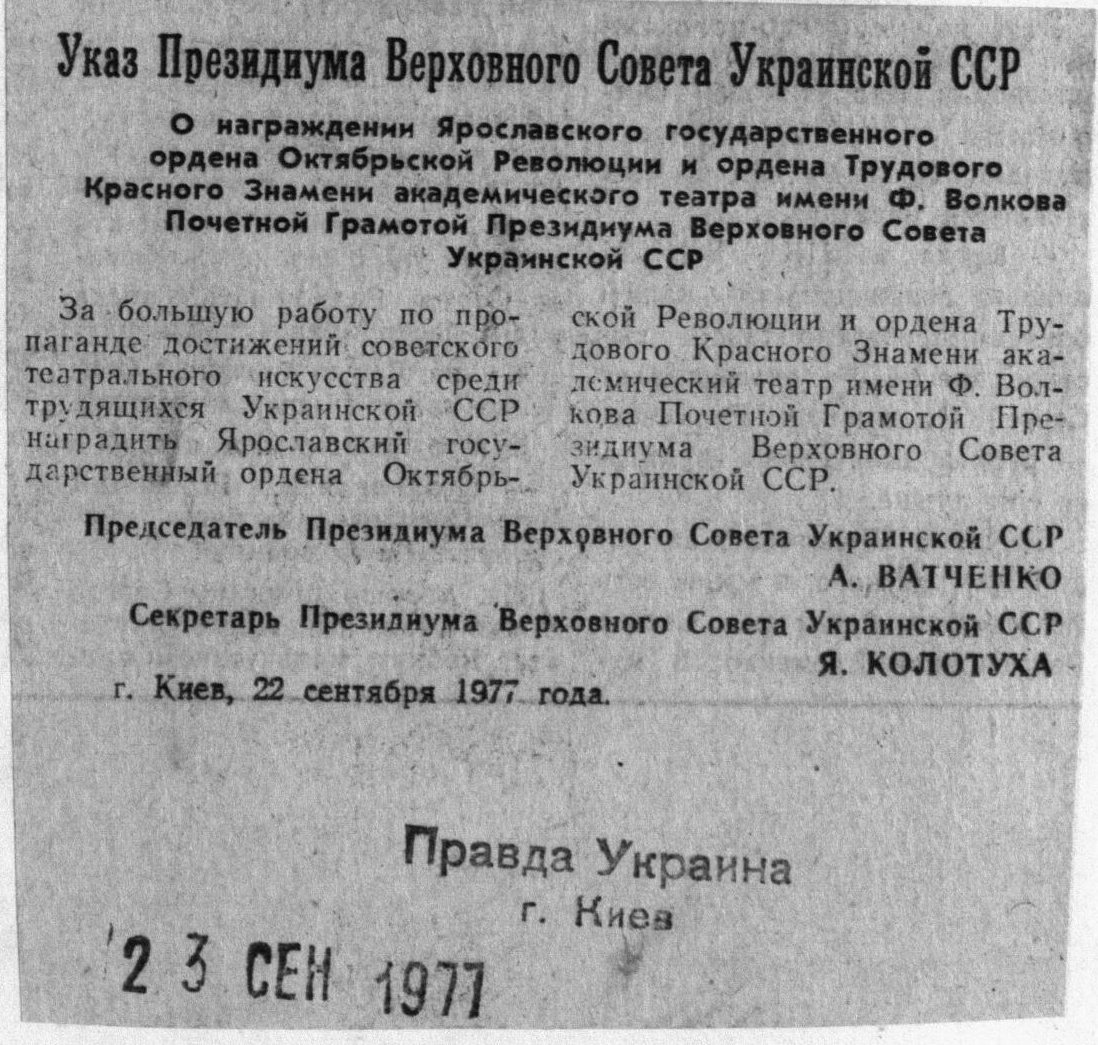 Указ Президиума Верховного Совета Украинской ССР

О награждении Ярославского государственного ордена Октябрьской Революции и ордена Трудового Красного Знамени академического театра имени Ф. Волкова Почетной Грамотой Президиума Верховного Совета Украинской ССР

За большую работу по пропаганде достижений советского театрального искусства среди трудящихся Украинской ССР наградить Ярославский государственный ордена Октябрьской Революции и ордена Трудового Красного Знамени академический театр имени Ф. Волкова Почетной Грамотой Президиума Верховного Совета Украинской ССР.

Председатель Президиума Верховного Совета Украинской ССР
А. ВАТЧЕНКО

Секретарь Президиума Верховного Совета Украинской ССР
Я. КОЛОТУХА

г. Киев, 22 сентября 1977 года.

Правда Украина
г. Киев

23 СЕН 1977